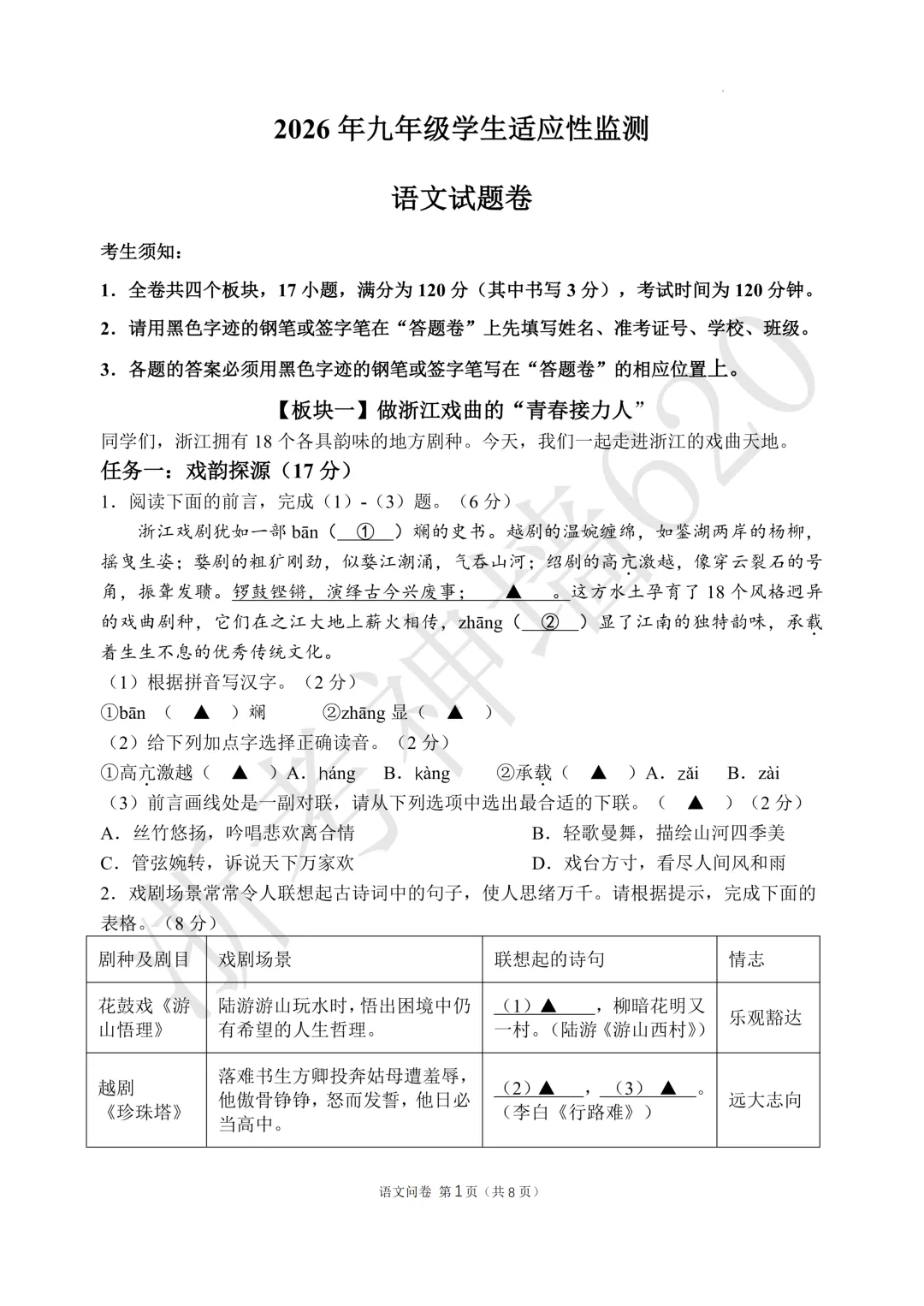 2026年九年级学生适应性监测

语文试题卷

考生须知：

1．全卷共四个板块，17小题，满分为120分（其中书写3分），考试时间为120分钟。

2．请用黑色字迹的钢笔或签字笔在“答题卷”上先填写姓名、准考证号、学校、班级。

3．各题的答案必须用黑色字迹的钢笔或签字笔写在“答题卷”的相应位置上。

【板块一】做浙江戏曲的“青春接力人”

同学们，浙江拥有18个各具韵味的地方剧种。今天，我们一起走进浙江的戏曲天地。

任务一：戏韵探源（17分）

1．阅读下面的前言，完成（1）-（3）题。（6分）

浙江戏剧犹如一部bān（①）斓的史书。越剧的温婉缠绵，如鉴湖两岸的杨柳，摇曳生姿；婺剧的粗犷刚劲，似婺江潮涌，气吞山河；绍剧的高亢激越，像穿云裂石的号角，振聋发聩。锣鼓铿锵，演绎古今兴废事；▲。这方水土孕育了18个风格迥异的戏曲剧种，它们在之江大地上薪火相传，zhāng（②）显了江南的独特韵味，承载着生生不息的优秀传统文化。

（1）根据拼音写汉字。（2分）

①bān（▲）斓 ②zhāng显（▲）

（2）给下列加点字选择正确读音。（2分）

①高亢激越（▲）A．háng B．kàng ②承载（▲）A．zǎi B．zài

（3）前言画线处是一副对联，请从下列选项中选出最合适的下联。（▲）（2分）

A．丝竹悠扬，吟唱悲欢离合情 B．轻歌曼舞，描绘山河四季美

C．管弦婉转，诉说天下万家欢 D．戏台方寸，看尽人间风和雨

2．戏剧场景常常令人联想起古诗词中的句子，使人思绪万千。请根据提示，完成下面的表格。（8分）

| 剧种及剧目 | 戏剧场景 | 联想起的诗句 | 情志 |
|---|---|---|---|
| 花鼓戏《游山悟理》 | 陆游游山玩水时，悟出困境中仍有希望的人生哲理。 | （1）▲，柳暗花明又一村。（陆游《游山西村》） | 乐观豁达 |
| 越剧《珍珠塔》 | 落难书生方卿投奔姑母遭羞辱，他傲骨铮铮，怒而发誓，他日必当高中。 | （2）▲，（3）▲。（李白《行路难》） | 远大志向 |

语文问卷 第1页（共8页）

浙考神墙620